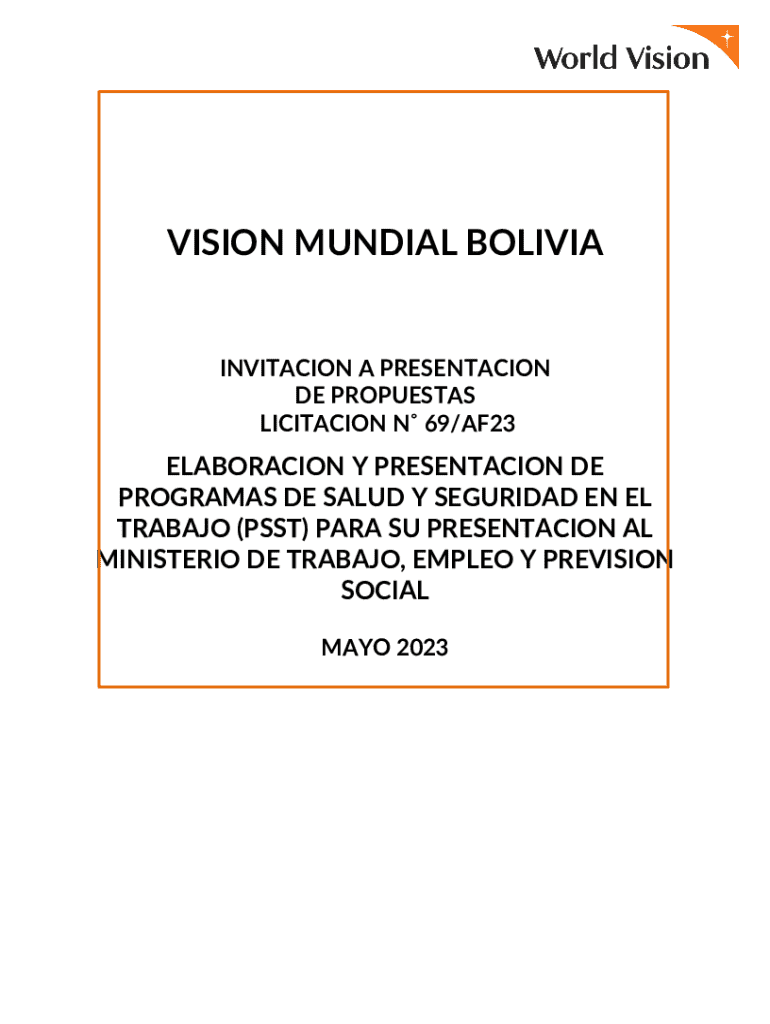 World Vision

VISION MUNDIAL BOLIVIA

INVITACION A PRESENTACION
DE PROPUESTAS
LICITACION N° 69/AF23

ELABORACION Y PRESENTACION DE PROGRAMAS DE SALUD Y SEGURIDAD EN EL TRABAJO (PSST) PARA SU PRESENTACION AL MINISTERIO DE TRABAJO, EMPLEO Y PREVISION SOCIAL

MAYO 2023